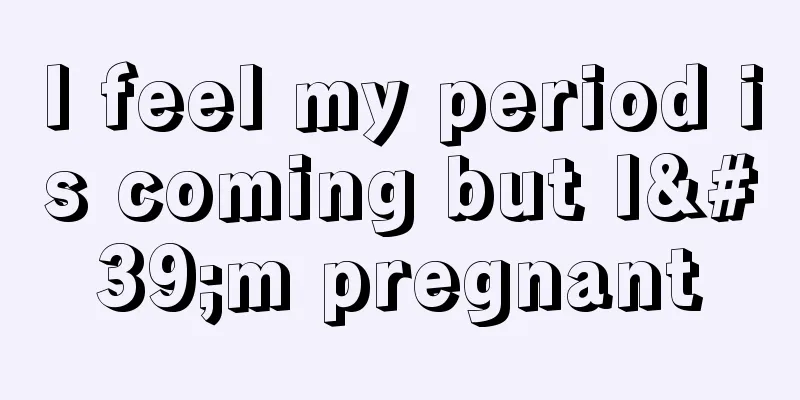 I feel my period is coming but I&#39;m pregnant